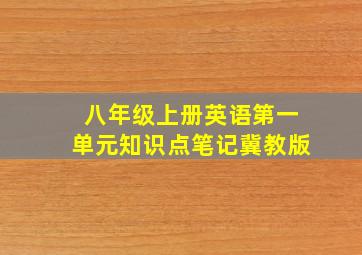 八年级上册英语第一单元知识点笔记冀教版